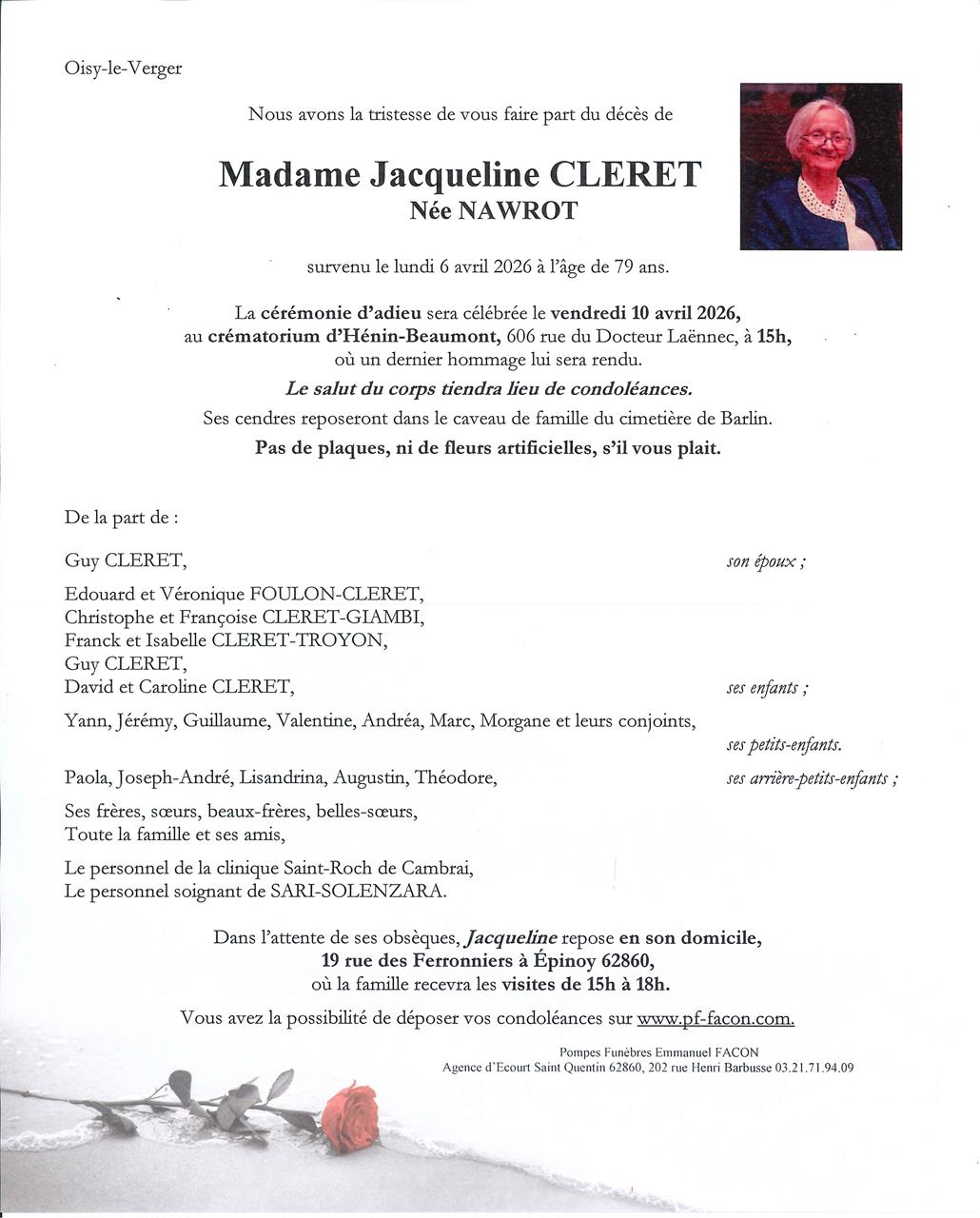 Oisy-le-Verger

Nous avons la tristesse de vous faire part du décès de

Madame Jacqueline CLERET
Née NAWROT

survenu le lundi 6 avril 2026 à l'âge de 79 ans.

La cérémonie d'adieu sera célébrée le vendredi 10 avril 2026, au crématorium d'Hénin-Beaumont, 606 rue du Docteur Laënnec, à 15h, où un dernier hommage lui sera rendu.

Le salut du corps tiendra lieu de condoléances.

Ses cendres reposeront dans le caveau de famille du cimetière de Barlin.

Pas de plaques, ni de fleurs artificielles, s'il vous plait.

De la part de :

Guy CLERET, son époux ;

Edouard et Véronique FOULON-CLERET,
Christophe et Françoise CLERET-GIAMBI,
Franck et Isabelle CLERET-TROYON,
Guy CLERET,
David et Caroline CLERET, ses enfants ;

Yann, Jérémy, Guillaume, Valentine, Andréa, Marc, Morgane et leurs conjoints, ses petits-enfants.

Paola, Joseph-André, Lisandrina, Augustin, Théodore, ses arrière-petits-enfants ;

Ses frères, sœurs, beaux-frères, belles-sœurs,
Toute la famille et ses amis,

Le personnel de la clinique Saint-Roch de Cambrai,
Le personnel soignant de SARI-SOLENZARA.

Dans l'attente de ses obsèques, Jacqueline repose en son domicile, 19 rue des Ferronniers à Épinoy 62860, où la famille recevra les visites de 15h à 18h.

Vous avez la possibilité de déposer vos condoléances sur www.pf-facon.com.

Pompes Funèbres Emmanuel FACON
Agence d'Ecourt Saint Quentin 62860, 202 rue Henri Barbusse 03.21.71.94.09